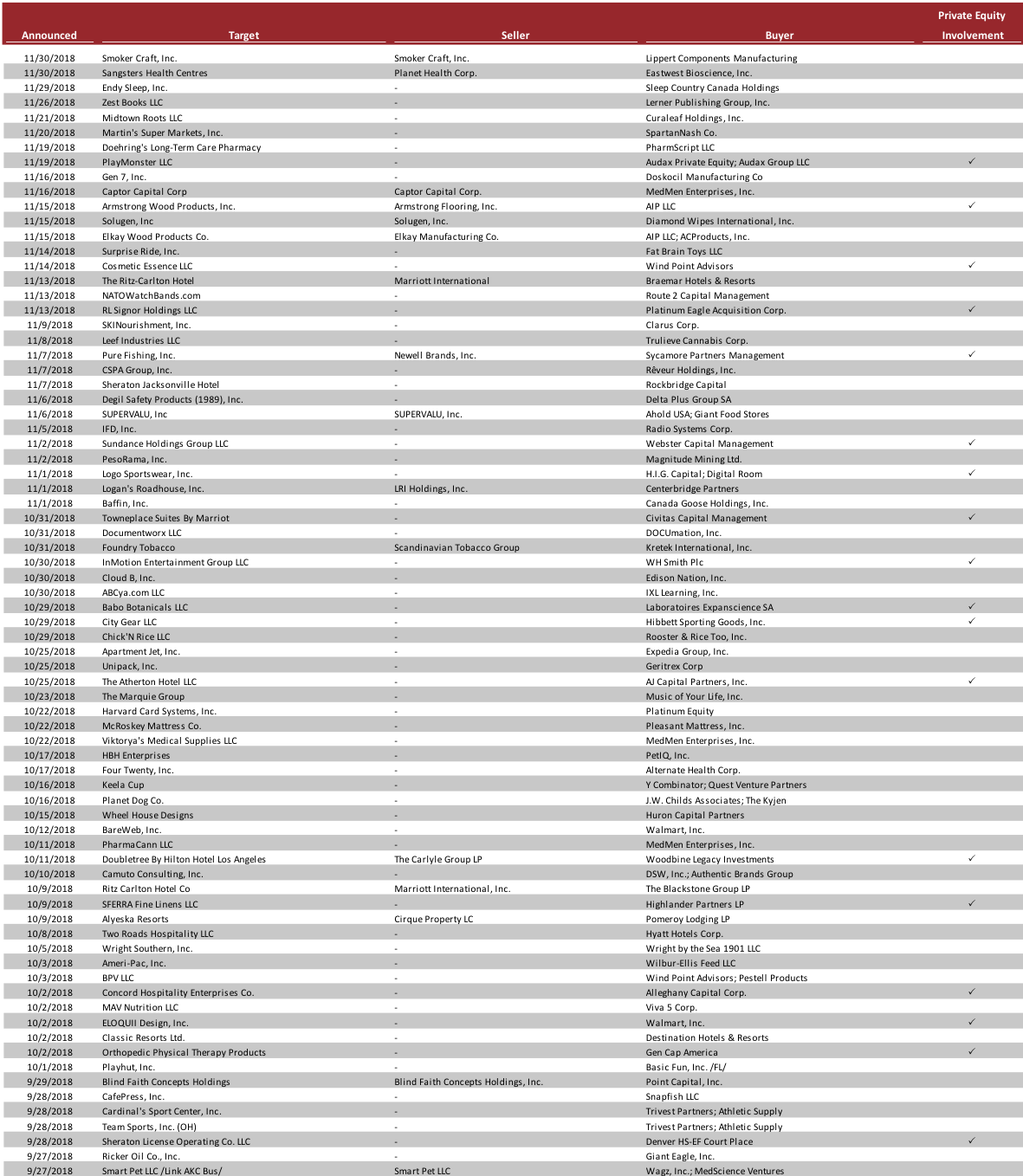 | Announced | Target | Seller | Buyer | Private Equity Involvement |
|---|---|---|---|---|
| 11/30/2018 | Smoker Craft, Inc. | Smoker Craft, Inc. | Lippert Components Manufacturing | |
| 11/30/2018 | Sangsters Health Centres | Planet Health Corp. | Eastwest Bioscience, Inc. | |
| 11/29/2018 | Endy Sleep, Inc. | - | Sleep Country Canada Holdings | |
| 11/26/2018 | Zest Books LLC | - | Lerner Publishing Group, Inc. | |
| 11/21/2018 | Midtown Roots LLC | - | Curaleaf Holdings, Inc. | |
| 11/20/2018 | Martin's Super Markets, Inc. | - | SpartanNash Co. | |
| 11/19/2018 | Doehring's Long-Term Care Pharmacy | - | PharmScript LLC | |
| 11/19/2018 | PlayMonster LLC | - | Audax Private Equity; Audax Group LLC | ✓ |
| 11/16/2018 | Gen 7, Inc. | - | Doskocil Manufacturing Co | |
| 11/16/2018 | Captor Capital Corp | Captor Capital Corp. | MedMen Enterprises, Inc. | |
| 11/15/2018 | Armstrong Wood Products, Inc. | Armstrong Flooring, Inc. | AIP LLC | ✓ |
| 11/15/2018 | Solugen, Inc | Solugen, Inc. | Diamond Wipes International, Inc. | |
| 11/15/2018 | Elkay Wood Products Co. | Elkay Manufacturing Co. | AIP LLC; ACProducts, Inc. | |
| 11/14/2018 | Surprise Ride, Inc. | - | Fat Brain Toys LLC | |
| 11/14/2018 | Cosmetic Essence LLC | - | Wind Point Advisors | ✓ |
| 11/13/2018 | The Ritz-Carlton Hotel | Marriott International | Braemar Hotels & Resorts | |
| 11/13/2018 | NATOWatchBands.com | - | Route 2 Capital Management | |
| 11/13/2018 | RL Signor Holdings LLC | - | Platinum Eagle Acquisition Corp. | ✓ |
| 11/9/2018 | SKINourishment, Inc. | - | Clarus Corp. | |
| 11/8/2018 | Leef Industries LLC | - | Trulieve Cannabis Corp. | |
| 11/7/2018 | Pure Fishing, Inc. | Newell Brands, Inc. | Sycamore Partners Management | ✓ |
| 11/7/2018 | CSPA Group, Inc. | - | Rêveur Holdings, Inc. | |
| 11/7/2018 | Sheraton Jacksonville Hotel | - | Rockbridge Capital | |
| 11/6/2018 | Degil Safety Products (1989), Inc. | - | Delta Plus Group SA | |
| 11/6/2018 | SUPERVALU, Inc | SUPERVALU, Inc. | Ahold USA; Giant Food Stores | |
| 11/5/2018 | IFD, Inc. | - | Radio Systems Corp. | |
| 11/2/2018 | Sundance Holdings Group LLC | - | Webster Capital Management | ✓ |
| 11/2/2018 | PesoRama, Inc. | - | Magnitude Mining Ltd. | |
| 11/1/2018 | Logo Sportswear, Inc. | - | H.I.G. Capital; Digital Room | ✓ |
| 11/1/2018 | Logan's Roadhouse, Inc. | LRI Holdings, Inc. | Centerbridge Partners | |
| 11/1/2018 | Baffin, Inc. | - | Canada Goose Holdings, Inc. | |
| 10/31/2018 | Towneplace Suites By Marriot | - | Civitas Capital Management | ✓ |
| 10/31/2018 | Documentworx LLC | - | DOCUmation, Inc. | |
| 10/31/2018 | Foundry Tobacco | Scandinavian Tobacco Group | Kretek International, Inc. | |
| 10/30/2018 | InMotion Entertainment Group LLC | - | WH Smith Plc | ✓ |
| 10/30/2018 | Cloud B, Inc. | - | Edison Nation, Inc. | |
| 10/30/2018 | ABCya.com LLC | - | IXL Learning, Inc. | |
| 10/29/2018 | Babo Botanicals LLC | - | Laboratoires Expanscience SA | ✓ |
| 10/29/2018 | City Gear LLC | - | Hibbett Sporting Goods, Inc. | ✓ |
| 10/29/2018 | Chick'N Rice LLC | - | Rooster & Rice Too, Inc. | |
| 10/25/2018 | Apartment Jet, Inc. | - | Expedia Group, Inc. | |
| 10/25/2018 | Unipack, Inc. | - | Geritrex Corp | |
| 10/25/2018 | The Atherton Hotel LLC | - | AJ Capital Partners, Inc. | ✓ |
| 10/23/2018 | The Marquie Group | - | Music of Your Life, Inc. | |
| 10/22/2018 | Harvard Card Systems, Inc. | - | Platinum Equity | |
| 10/22/2018 | McRoskey Mattress Co. | - | Pleasant Mattress, Inc. | |
| 10/22/2018 | Viktorya's Medical Supplies LLC | - | MedMen Enterprises, Inc. | |
| 10/17/2018 | HBH Enterprises | - | PetIQ, Inc. | |
| 10/17/2018 | Four Twenty, Inc. | - | Alternate Health Corp. | |
| 10/16/2018 | Keela Cup | - | Y Combinator; Quest Venture Partners | |
| 10/16/2018 | Planet Dog Co. | - | J.W. Childs Associates; The Kyjen | |
| 10/15/2018 | Wheel House Designs | - | Huron Capital Partners | |
| 10/12/2018 | BareWeb, Inc. | - | Walmart, Inc. | |
| 10/11/2018 | PharmaCann LLC | - | MedMen Enterprises, Inc. | |
| 10/11/2018 | Doubletree By Hilton Hotel Los Angeles | The Carlyle Group LP | Woodbine Legacy Investments | ✓ |
| 10/10/2018 | Camuto Consulting, Inc. | - | DSW, Inc.; Authentic Brands Group | |
| 10/9/2018 | Ritz Carlton Hotel Co | Marriott International, Inc. | The Blackstone Group LP | |
| 10/9/2018 | SFERRA Fine Linens LLC | - | Highlander Partners LP | ✓ |
| 10/9/2018 | Alyeska Resorts | Cirque Property LC | Pomeroy Lodging LP | |
| 10/8/2018 | Two Roads Hospitality LLC | - | Hyatt Hotels Corp. | |
| 10/5/2018 | Wright Southern, Inc. | - | Wright by the Sea 1901 LLC | |
| 10/3/2018 | Ameri-Pac, Inc. | - | Wilbur-Ellis Feed LLC | |
| 10/3/2018 | BPV LLC | - | Wind Point Advisors; Pestell Products | |
| 10/2/2018 | Concord Hospitality Enterprises Co. | - | Alleghany Capital Corp. | ✓ |
| 10/2/2018 | MAV Nutrition LLC | - | Viva 5 Corp. | |
| 10/2/2018 | ELOQUII Design, Inc. | - | Walmart, Inc. | ✓ |
| 10/2/2018 | Classic Resorts Ltd. | - | Destination Hotels & Resorts | |
| 10/2/2018 | Orthopedic Physical Therapy Products | - | Gen Cap America | ✓ |
| 10/1/2018 | Playhut, Inc. | - | Basic Fun, Inc. /FL/ | |
| 9/29/2018 | Blind Faith Concepts Holdings | Blind Faith Concepts Holdings, Inc. | Point Capital, Inc. | |
| 9/28/2018 | CafePress, Inc. | - | Snapfish LLC | |
| 9/28/2018 | Cardinal's Sport Center, Inc. | - | Trivest Partners; Athletic Supply | |
| 9/28/2018 | Team Sports, Inc. (OH) | - | Trivest Partners; Athletic Supply | |
| 9/28/2018 | Sheraton License Operating Co. LLC | - | Denver HS-EF Court Place | ✓ |
| 9/27/2018 | Ricker Oil Co., Inc. | - | Giant Eagle, Inc. | |
| 9/27/2018 | Smart Pet LLC /Link AKC Bus/ | Smart Pet LLC | Wagz, Inc.; MedScience Ventures | |